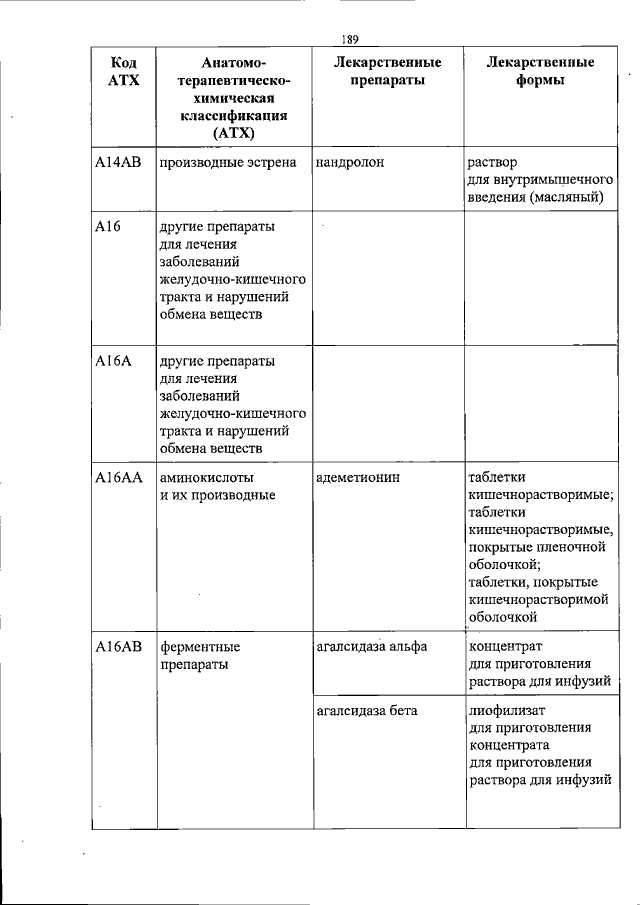 189

| Код АТХ | Анатомо-терапевтическо-химическая классификация (АТХ) | Лекарственные препараты | Лекарственные формы |
|---|---|---|---|
| A14AB | производные эстрена | нандролон | раствор для внутримышечного введения (масляный) |
| A16 | другие препараты для лечения заболеваний желудочно-кишечного тракта и нарушений обмена веществ | | |
| A16A | другие препараты для лечения заболеваний желудочно-кишечного тракта и нарушений обмена веществ | | |
| A16AA | аминокислоты и их производные | адеметионин | таблетки кишечнорастворимые; таблетки кишечнорастворимые, покрытые пленочной оболочкой; таблетки, покрытые кишечнорастворимой оболочкой |
| A16AB | ферментные препараты | агалсидаза альфа | концентрат для приготовления раствора для инфузий |
| | | агалсидаза бета | лиофилизат для приготовления концентрата для приготовления раствора для инфузий |